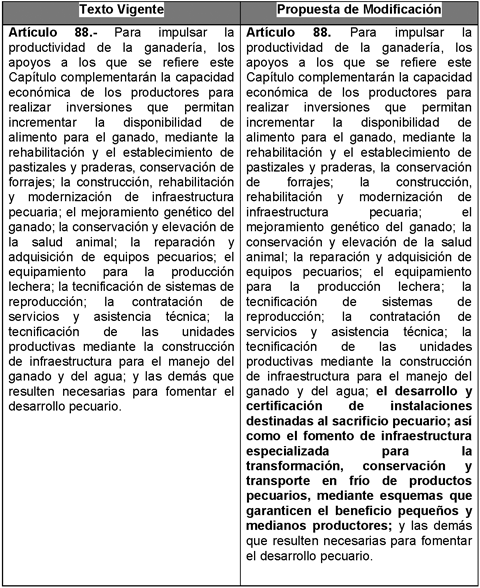 | Texto Vigente | Propuesta de Modificación |
|---|---|
| **Artículo 88.-** Para impulsar la productividad de la ganadería, los apoyos a los que se refiere este Capítulo complementarán la capacidad económica de los productores para realizar inversiones que permitan incrementar la disponibilidad de alimento para el ganado, mediante la rehabilitación y el establecimiento de pastizales y praderas, conservación de forrajes; la construcción, rehabilitación y modernización de infraestructura pecuaria; el mejoramiento genético del ganado; la conservación y elevación de la salud animal; la reparación y adquisición de equipos pecuarios; el equipamiento para la producción lechera; la tecnificación de sistemas de reproducción; la contratación de servicios y asistencia técnica; la tecnificación de las unidades productivas mediante la construcción de infraestructura para el manejo del ganado y del agua; y las demás que resulten necesarias para fomentar el desarrollo pecuario. | **Artículo 88.** Para impulsar la productividad de la ganadería, los apoyos a los que se refiere este Capítulo complementarán la capacidad económica de los productores para realizar inversiones que permitan incrementar la disponibilidad de alimento para el ganado, mediante la rehabilitación y el establecimiento de pastizales y praderas, la conservación de forrajes; la construcción, rehabilitación y modernización de infraestructura pecuaria; el mejoramiento genético del ganado; la conservación y elevación de la salud animal; la reparación y adquisición de equipos pecuarios; el equipamiento para la producción lechera; la tecnificación de sistemas de reproducción; la contratación de servicios y asistencia técnica; la tecnificación de las unidades productivas mediante la construcción de infraestructura para el manejo del ganado y del agua; **el desarrollo y certificación de instalaciones destinadas al sacrificio pecuario; así como el fomento de infraestructura especializada para la transformación, conservación y transporte en frío de productos pecuarios, mediante esquemas que garanticen el beneficio pequeños y medianos productores;** y las demás que resulten necesarias para fomentar el desarrollo pecuario. |